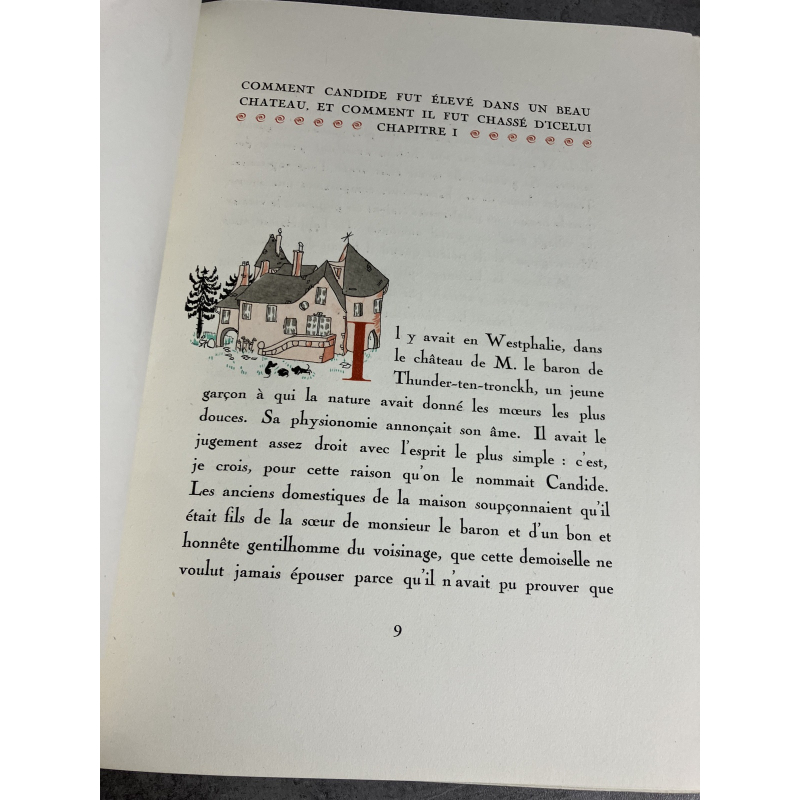 COMMENT CANDIDE FUT ÉLEVÉ DANS UN BEAU CHATEAU, ET COMMENT IL FUT CHASSÉ D'ICELUI
CHAPITRE I

Il y avait en Westphalie, dans le château de M. le baron de Thunder-ten-tronckh, un jeune garçon à qui la nature avait donné les mœurs les plus douces. Sa physionomie annonçait son âme. Il avait le jugement assez droit avec l'esprit le plus simple : c'est, je crois, pour cette raison qu'on le nommait Candide. Les anciens domestiques de la maison soupçonnaient qu'il était fils de la sœur de monsieur le baron et d'un bon et honnête gentilhomme du voisinage, que cette demoiselle ne voulut jamais épouser parce qu'il n'avait pu prouver que

9